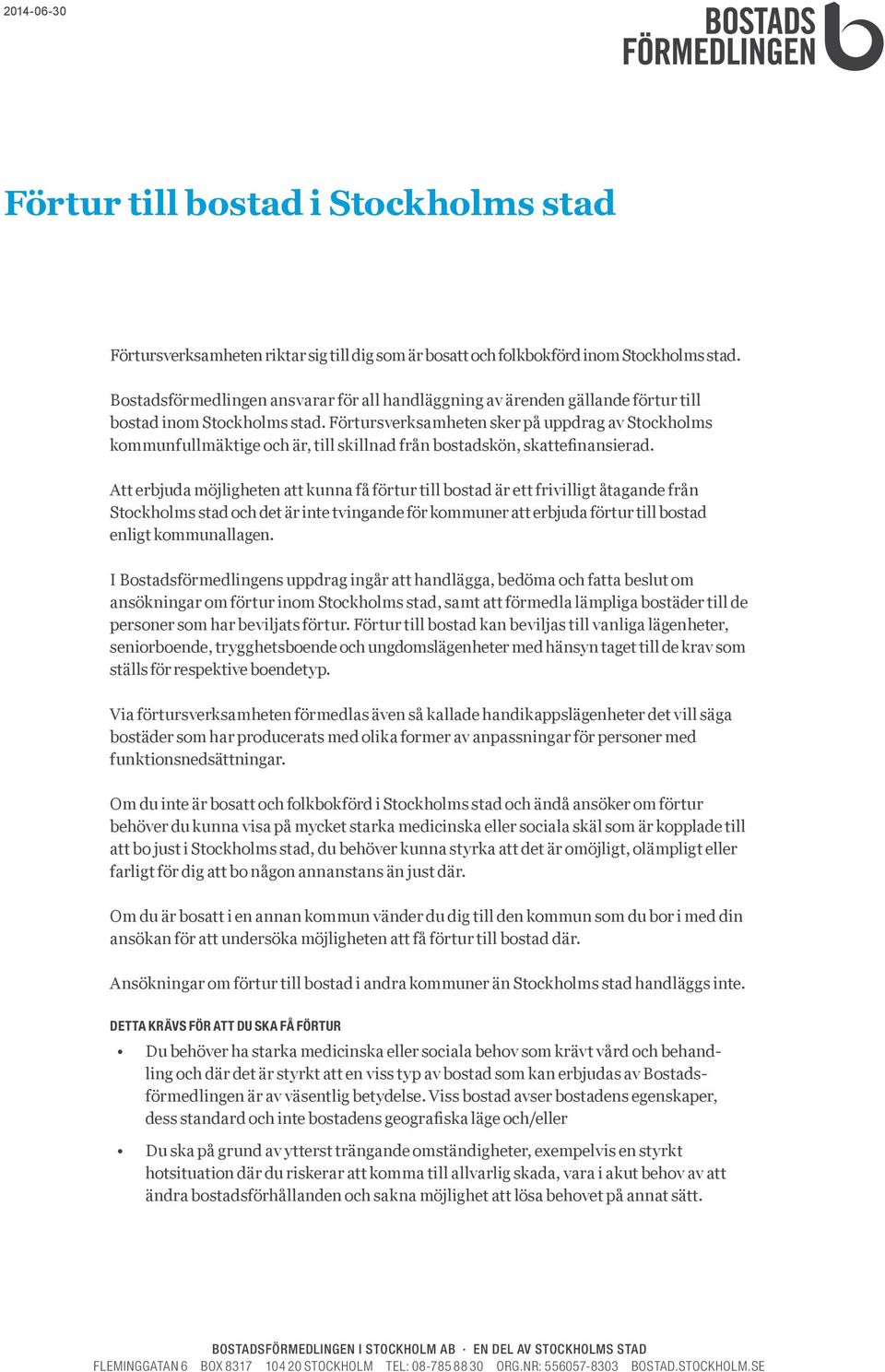 2014-06-30

BOSTADS FÖRMEDLINGEN

Förtur till bostad i Stockholms stad

Förtursverksamheten riktar sig till dig som är bosatt och folkbokförd inom Stockholms stad.

Bostadsförmedlingen ansvarar för all handläggning av ärenden gällande förtur till bostad inom Stockholms stad. Förtursverksamheten sker på uppdrag av Stockholms kommunfullmäktige och är, till skillnad från bostadskön, skattefinansierad.

Att erbjuda möjligheten att kunna få förtur till bostad är ett frivilligt åtagande från Stockholms stad och det är inte tvingande för kommuner att erbjuda förtur till bostad enligt kommunallagen.

I Bostadsförmedlingens uppdrag ingår att handlägga, bedöma och fatta beslut om ansökningar om förtur inom Stockholms stad, samt att förmedla lämpliga bostäder till de personer som har beviljats förtur. Förtur till bostad kan beviljas till vanliga lägenheter, seniorboende, trygghetsboende och ungdomslägenheter med hänsyn taget till de krav som ställs för respektive boendetyp.

Via förtursverksamheten förmedlas även så kallade handikappslägenheter det vill säga bostäder som har producerats med olika former av anpassningar för personer med funktionsnedsättningar.

Om du inte är bosatt och folkbokförd i Stockholms stad och ändå ansöker om förtur behöver du kunna visa på mycket starka medicinska eller sociala skäl som är kopplade till att bo just i Stockholms stad, du behöver kunna styrka att det är omöjligt, olämpligt eller farligt för dig att bo någon annanstans än just där.

Om du är bosatt i en annan kommun vänder du dig till den kommun som du bor i med din ansökan för att undersöka möjligheten att få förtur till bostad där.

Ansökningar om förtur till bostad i andra kommuner än Stockholms stad handläggs inte.

DETTA KRÄVS FÖR ATT DU SKA FÅ FÖRTUR

• Du behöver ha starka medicinska eller sociala behov som krävt vård och behandling och där det är styrkt att en viss typ av bostad som kan erbjudas av Bostadsförmedlingen är av väsentlig betydelse. Viss bostad avser bostadens egenskaper, dess standard och inte bostadens geografiska läge och/eller

• Du ska på grund av ytterst trängande omständigheter, exempelvis en styrkt hotsituation där du riskerar att komma till allvarlig skada, vara i akut behov av att ändra bostadsförhållanden och sakna möjlighet att lösa behovet på annat sätt.

BOSTADSFÖRMEDLINGEN I STOCKHOLM AB · EN DEL AV STOCKHOLMS STAD
FLEMINGGATAN 6 BOX 8317 104 20 STOCKHOLM TEL: 08-785 88 30 ORG.NR: 556057-8303 BOSTAD.STOCKHOLM.SE